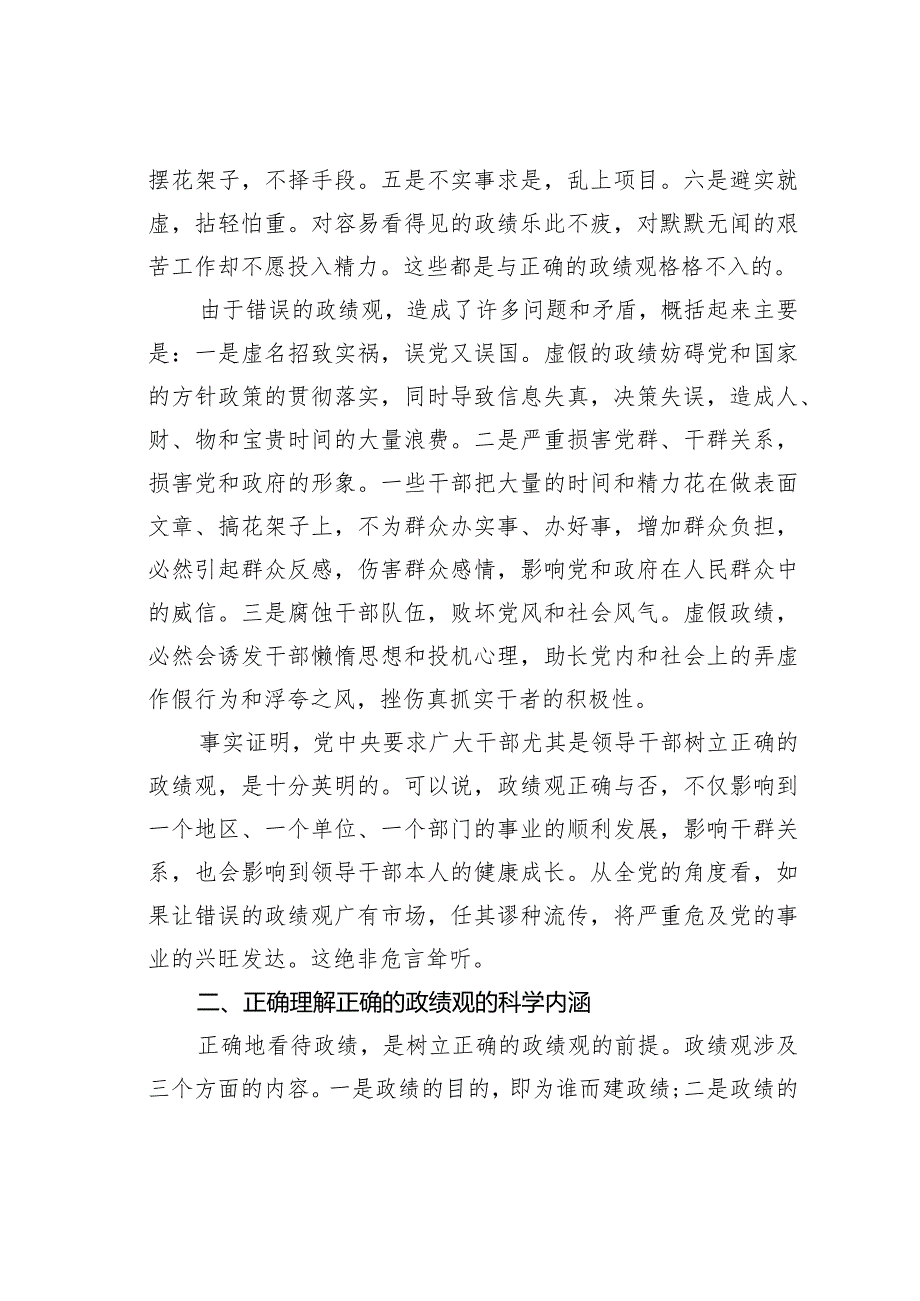 摆花架子，不择手段。五是不实事求是，乱上项目。六是避实就虚，拈轻怕重。对容易看得见的政绩乐此不疲，对默默无闻的艰苦工作却不愿投入精力。这些都是与正确的政绩观格格不入的。

由于错误的政绩观，造成了许多问题和矛盾，概括起来主要是：一是虚名招致实祸，误党又误国。虚假的政绩妨碍党和国家的方针政策的贯彻落实，同时导致信息失真，决策失误，造成人、财、物和宝贵时间的大量浪费。二是严重损害党群、干群关系，损害党和政府的形象。一些干部把大量的时间和精力花在做表面文章、搞花架子上，不为群众办实事、办好事，增加群众负担，必然引起群众反感，伤害群众感情，影响党和政府在人民群众中的威信。三是腐蚀干部队伍，败坏党风和社会风气。虚假政绩，必然会诱发干部懒惰思想和投机心理，助长党内和社会上的弄虚作假行为和浮夸之风，挫伤真抓实干者的积极性。

事实证明，党中央要求广大干部尤其是领导干部树立正确的政绩观，是十分英明的。可以说，政绩观正确与否，不仅影响到一个地区、一个单位、一个部门的事业的顺利发展，影响干群关系，也会影响到领导干部本人的健康成长。从全党的角度看，如果让错误的政绩观广有市场，任其谬种流传，将严重危及党的事业的兴旺发达。这绝非危言耸听。

二、正确理解正确的政绩观的科学内涵

正确地看待政绩，是树立正确的政绩观的前提。政绩观涉及三个方面的内容。一是政绩的目的，即为谁而建政绩;二是政绩的